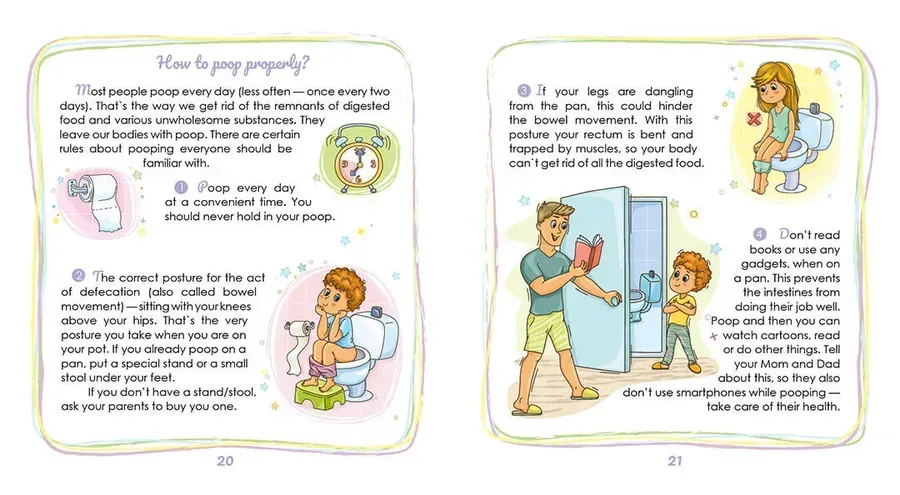 How to poop properly?

Most people poop every day (less often — once every two days). That`s the way we get rid of the remnants of digested food and various unwholesome substances. They leave our bodies with poop. There are certain rules about pooping everyone should be familiar with.

1 Poop every day at a convenient time. You should never hold in your poop.

2 The correct posture for the act of defecation (also called bowel movement) — sitting with your knees above your hips. That`s the very posture you take when you are on your pot. If you already poop on a pan, put a special stand or a small stool under your feet.

If you don't have a stand/stool, ask your parents to buy you one.

20

3 If your legs are dangling from the pan, this could hinder the bowel movement. With this posture your rectum is bent and trapped by muscles, so your body can`t get rid of all the digested food.

4 Don't read books or use any gadgets, when on a pan. This prevents the intestines from doing their job well. Poop and then you can watch cartoons, read or do other things. Tell your Mom and Dad about this, so they also don't use smartphones while pooping — take care of their health.

21